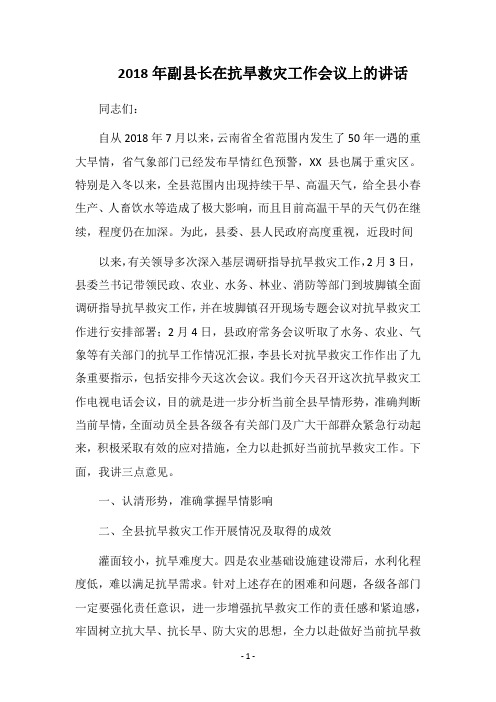 2018 年副县长在抗旱救灾工作会议上的讲话

同志们：

自从 2018 年 7 月以来，云南省全省范围内发生了 50 年一遇的重大旱情，省气象部门已经发布旱情红色预警，XX 县也属于重灾区。特别是入冬以来，全县范围内出现持续干旱、高温天气，给全县小春生产、人畜饮水等造成了极大影响，而且目前高温干旱的天气仍在继续，程度仍在加深。为此，县委、县人民政府高度重视，近段时间

以来，有关领导多次深入基层调研指导抗旱救灾工作，2 月 3 日，县委兰书记带领民政、农业、水务、林业、消防等部门到坡脚镇全面调研指导抗旱救灾工作，并在坡脚镇召开现场专题会议对抗旱救灾工作进行安排部署；2 月 4 日，县政府常务会议听取了水务、农业、气象等有关部门的抗旱工作情况汇报，李县长对抗旱救灾工作作出了九条重要指示，包括安排今天这次会议。我们今天召开这次抗旱救灾工作电视电话会议，目的就是进一步分析当前全县旱情形势，准确判断当前旱情，全面动员全县各级各有关部门及广大干部群众紧急行动起来，积极采取有效的应对措施，全力以赴抓好当前抗旱救灾工作。下面，我讲三点意见。

一、认清形势，准确掌握旱情影响

二、全县抗旱救灾工作开展情况及取得的成效

灌面较小，抗旱难度大。四是农业基础设施建设滞后，水利化程度低，难以满足抗旱需求。针对上述存在的困难和问题，各级各部门一定要强化责任意识，进一步增强抗旱救灾工作的责任感和紧迫感，牢固树立抗大旱、抗长旱、防大灾的思想，全力以赴做好当前抗旱救

- 1 -